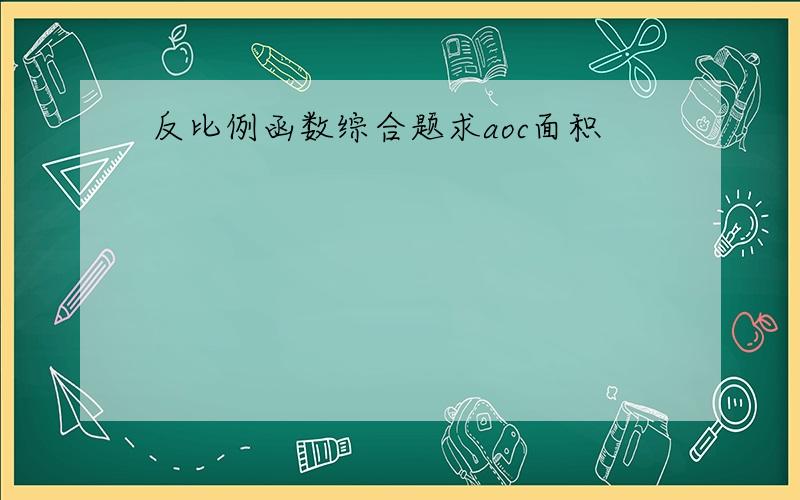 反比例函数综合题求aoc面积